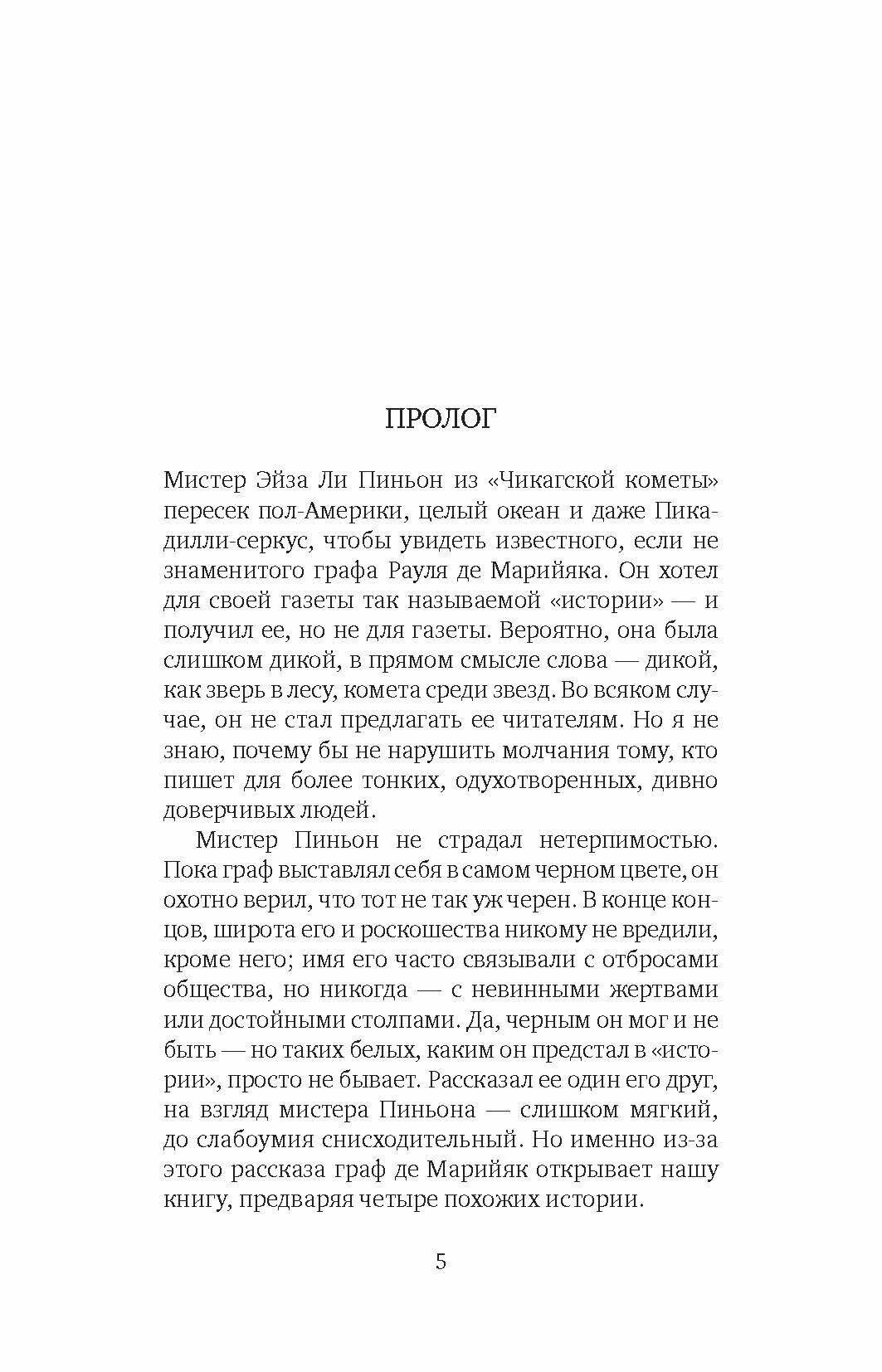 ПРОЛОГ

Мистер Эйза Ли Пиньон из «Чикагской кометы» пересек пол-Америки, целый океан и даже Пикадилли-серкус, чтобы увидеть известного, если не знаменитого графа Рауля де Марийяка. Он хотел для своей газеты так называемой «истории» — и получил ее, но не для газеты. Вероятно, она была слишком дикой, в прямом смысле слова — дикой, как зверь в лесу, комета среди звезд. Во всяком случае, он не стал предлагать ее читателям. Но я не знаю, почему бы не нарушить молчания тому, кто пишет для более тонких, одухотворенных, дивно доверчивых людей.

Мистер Пиньон не страдал нетерпимостью. Пока граф выставлял себя в самом черном цвете, он охотно верил, что тот не так уж черен. В конце концов, широта его и роскошества никому не вредили, кроме него; имя его часто связывали с отбросами общества, но никогда — с невинными жертвами или достойными столпами. Да, черным он мог и не быть — но таких белых, каким он предстал в «истории», просто не бывает. Рассказал ее один его друг, на взгляд мистера Пиньона — слишком мягкий, до слабоумия снисходительный. Но именно из-за этого рассказа граф де Марийяк открывает нашу книгу, предваряя четыре похожих истории.

5